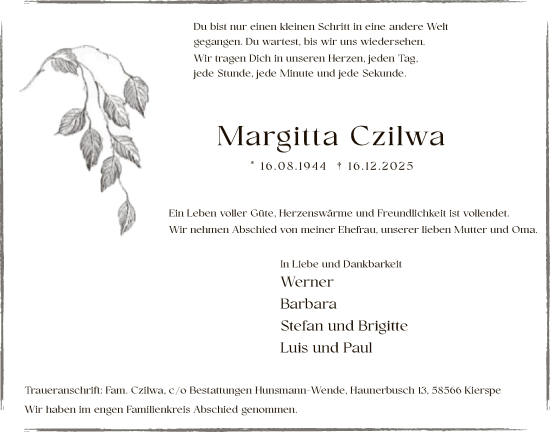 Du bist nur einen kleinen Schritt in eine andere Welt gegangen. Du wartest, bis wir uns wiedersehen.
Wir tragen Dich in unseren Herzen, jeden Tag, jede Stunde, jede Minute und jede Sekunde.

Margitta Czilwa

* 16.08.1944 † 16.12.2025

Ein Leben voller Güte, Herzenswärme und Freundlichkeit ist vollendet.
Wir nehmen Abschied von meiner Ehefrau, unserer lieben Mutter und Oma.

In Liebe und Dankbarkeit
Werner
Barbara
Stefan und Brigitte
Luis und Paul

Traueranschrift: Fam. Czilwa, c/o Bestattungen Hunsmann-Wende, Haunerbusch 13, 58566 Kierspe
Wir haben im engen Familienkreis Abschied genommen.